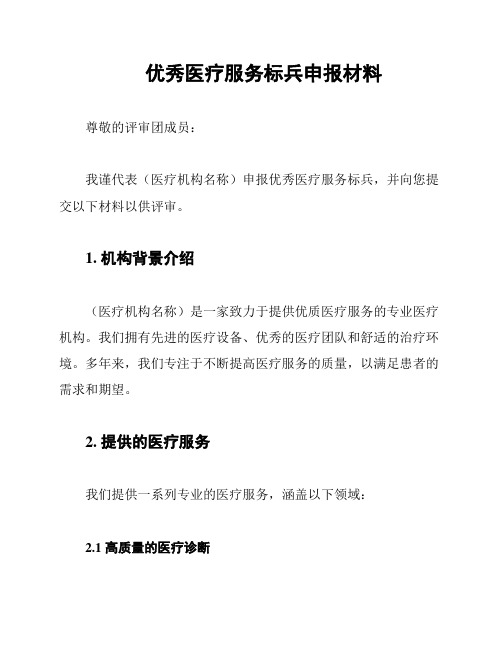 优秀医疗服务标兵申报材料

尊敬的评审团成员：

我谨代表（医疗机构名称）申报优秀医疗服务标兵，并向您提交以下材料以供评审。

1. 机构背景介绍

（医疗机构名称）是一家致力于提供优质医疗服务的专业医疗机构。我们拥有先进的医疗设备、优秀的医疗团队和舒适的治疗环境。多年来，我们专注于不断提高医疗服务的质量，以满足患者的需求和期望。

2. 提供的医疗服务

我们提供一系列专业的医疗服务，涵盖以下领域：

2.1 高质量的医疗诊断